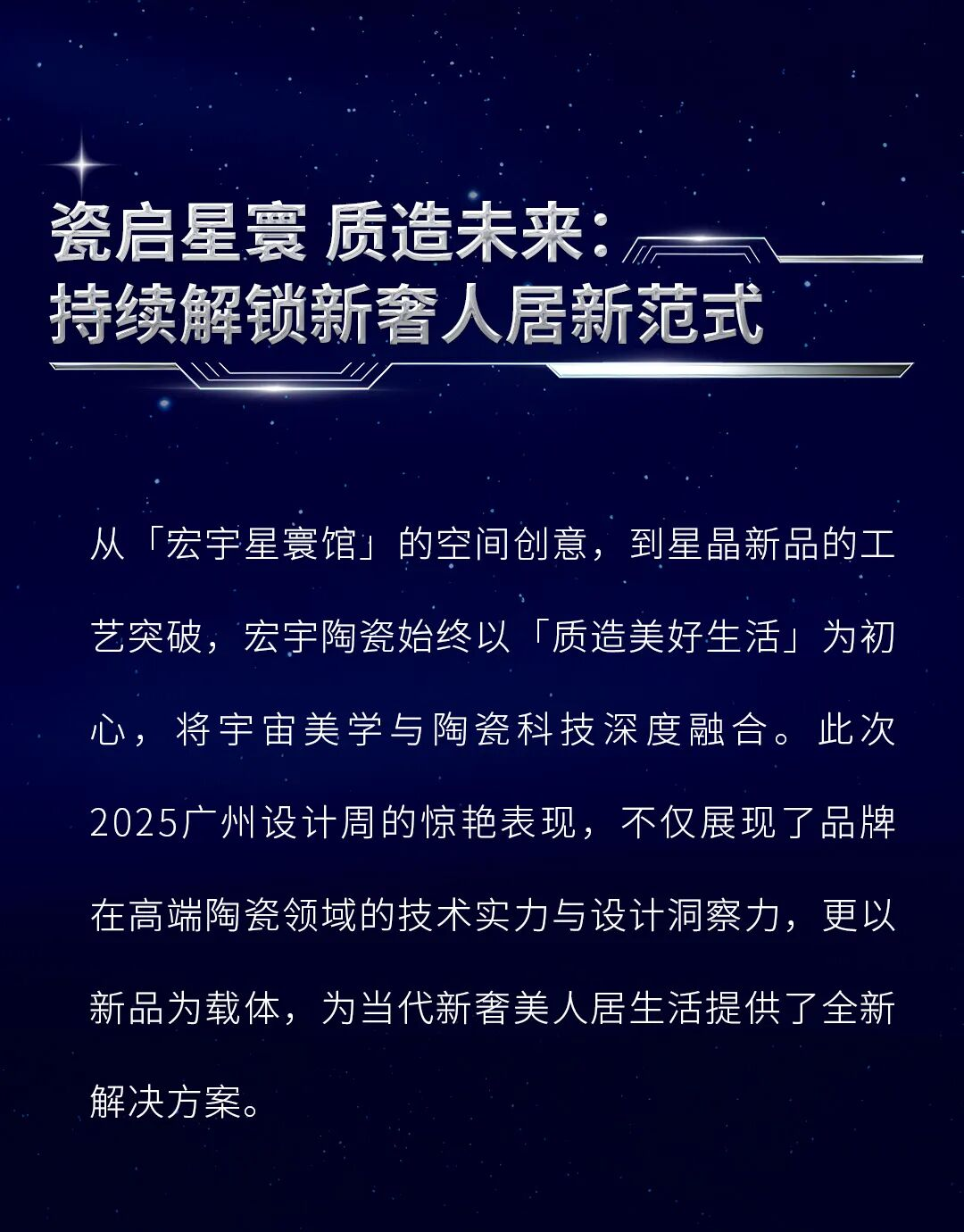 瓷启星寰 质造未来：
持续解锁新奢人居新范式

从「宏宇星寰馆」的空间创意，到星晶新品的工艺突破，宏宇陶瓷始终以「质造美好生活」为初心，将宇宙美学与陶瓷科技深度融合。此次2025广州设计周的惊艳表现，不仅展现了品牌在高端陶瓷领域的技术实力与设计洞察力，更以新品为载体，为当代新奢美人居生活提供了全新解决方案。